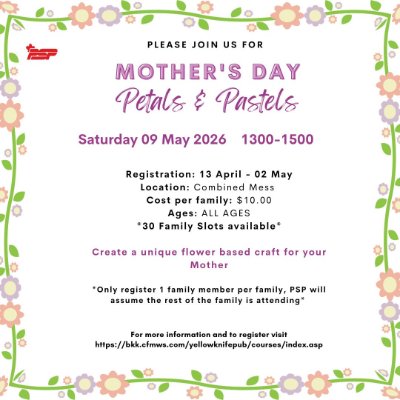 PSP

PLEASE JOIN US FOR

MOTHER'S DAY
Petals & Pastels

Saturday 09 May 2026 1300-1500

Registration: 13 April - 02 May
Location: Combined Mess
Cost per family: $10.00
Ages: ALL AGES
*30 Family Slots available*

Create a unique flower based craft for your Mother

*Only register 1 family member per family, PSP will assume the rest of the family is attending*

For more information and to register visit
https://bkk.cfmws.com/yellowknifepub/courses/index.asp